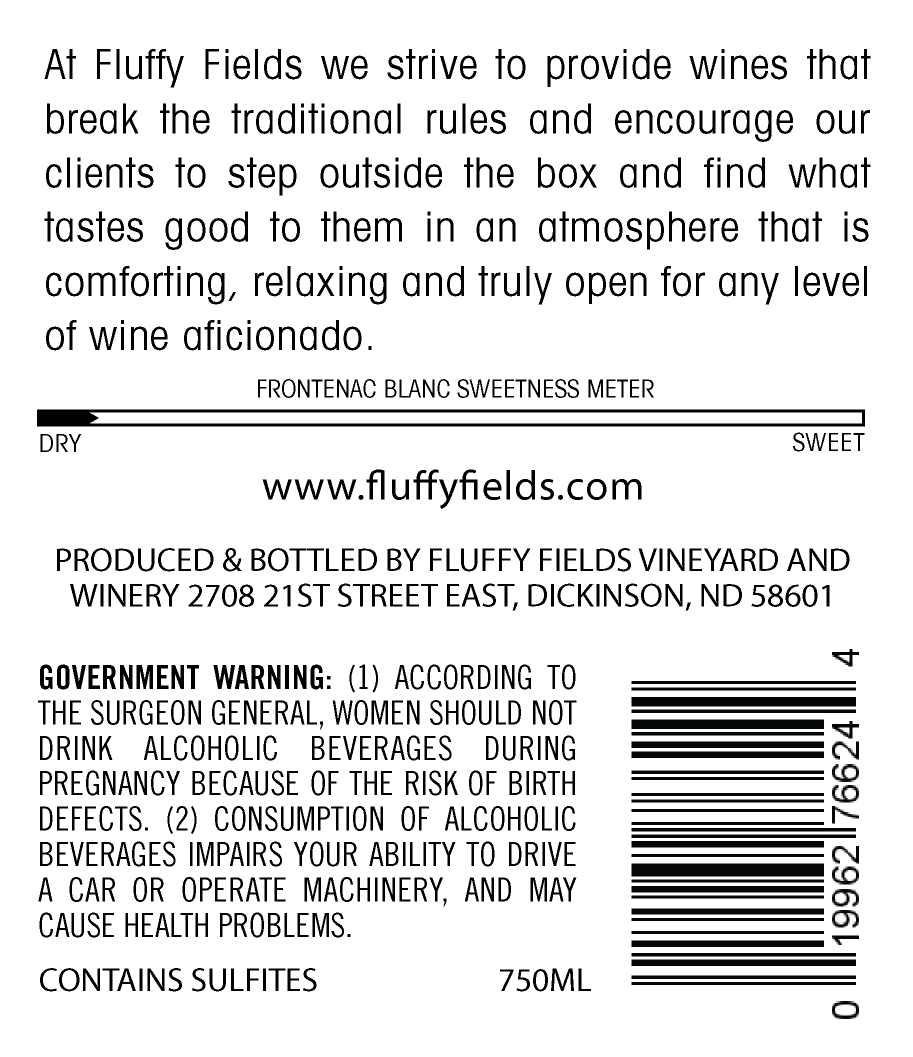 At Fluffy Fields we strive to provide wines that break the traditional rules and encourage our clients to step outside the box and find what tastes good to them in an atmosphere that is comforting, relaxing and truly open for any level of wine aficionado.

FRONTENAC BLANC SWEETNESS METER

DRY

SWEET

www.fluffyfields.com

PRODUCED & BOTTLED BY FLUFFY FIELDS VINEYARD AND WINERY 2708 21ST STREET EAST, DICKINSON, ND 58601

GOVERNMENT WARNING: (1) ACCORDING TO THE SURGEON GENERAL, WOMEN SHOULD NOT DRINK ALCOHOLIC BEVERAGES DURING PREGNANCY BECAUSE OF THE RISK OF BIRTH DEFECTS. (2) CONSUMPTION OF ALCOHOLIC BEVERAGES IMPAIRS YOUR ABILITY TO DRIVE A CAR OR OPERATE MACHINERY, AND MAY CAUSE HEALTH PROBLEMS.

CONTAINS SULFITES

750ML

0 19962 76624 4